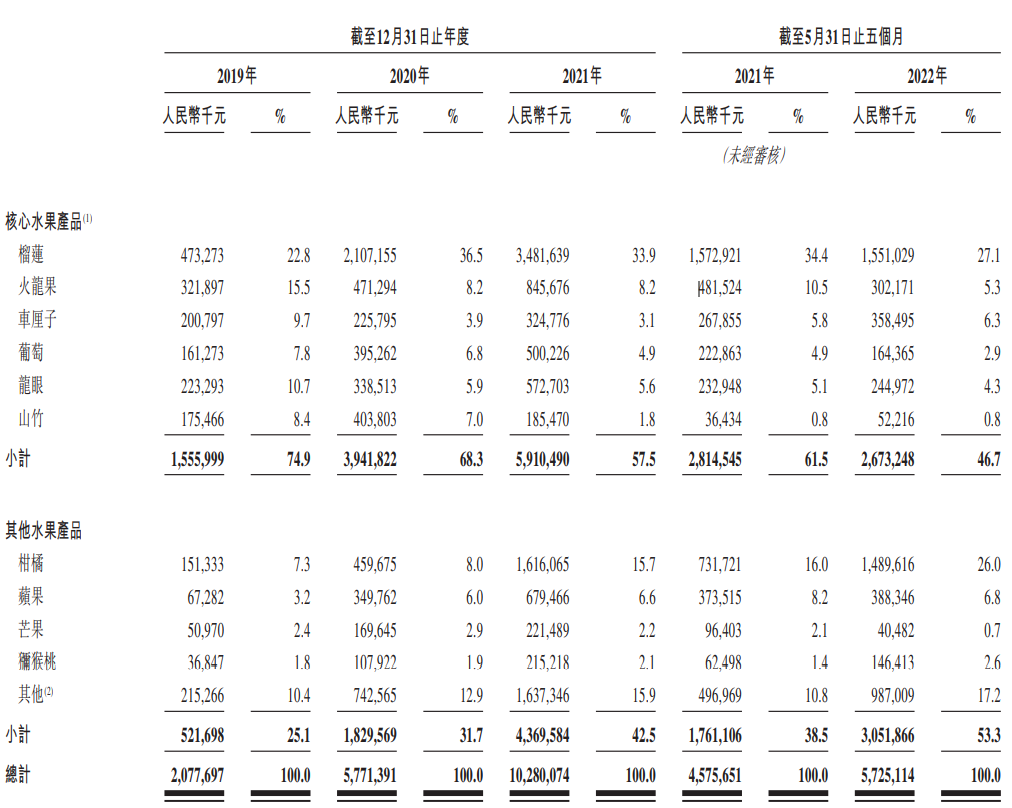 | | 截至12月31日止年度 | | | | | | 截至5月31日止五個月 | | | |
|---|---|---|---|---|---|---|---|---|---|---|
| | 2019年 | | 2020年 | | 2021年 | | 2021年 | | 2022年 | |
| | 人民幣千元 | % | 人民幣千元 | % | 人民幣千元 | % | 人民幣千元 | % | 人民幣千元 | % |
| | | | | | | | (未經審核) | | | |
| 核心水果產品$^{(1)}$ | | | | | | | | | | |
| 榴蓮 | 473,273 | 22.8 | 2,107,155 | 36.5 | 3,481,639 | 33.9 | 1,572,921 | 34.4 | 1,551,029 | 27.1 |
| 火龍果 | 321,897 | 15.5 | 471,294 | 8.2 | 845,676 | 8.2 | 481,524 | 10.5 | 302,171 | 5.3 |
| 車厘子 | 200,797 | 9.7 | 225,795 | 3.9 | 324,776 | 3.1 | 267,855 | 5.8 | 358,495 | 6.3 |
| 葡萄 | 161,273 | 7.8 | 395,262 | 6.8 | 500,226 | 4.9 | 222,863 | 4.9 | 164,365 | 2.9 |
| 龍眼 | 223,293 | 10.7 | 338,513 | 5.9 | 572,703 | 5.6 | 232,948 | 5.1 | 244,972 | 4.3 |
| 山竹 | 175,466 | 8.4 | 403,803 | 7.0 | 185,470 | 1.8 | 36,434 | 0.8 | 52,216 | 0.8 |
| 小計 | 1,555,999 | 74.9 | 3,941,822 | 68.3 | 5,910,490 | 57.5 | 2,814,545 | 61.5 | 2,673,248 | 46.7 |
| 其他水果產品 | | | | | | | | | | |
| 柑橘 | 151,333 | 7.3 | 459,675 | 8.0 | 1,616,065 | 15.7 | 731,721 | 16.0 | 1,489,616 | 26.0 |
| 蘋果 | 67,282 | 3.2 | 349,762 | 6.0 | 679,466 | 6.6 | 373,515 | 8.2 | 388,346 | 6.8 |
| 芒果 | 50,970 | 2.4 | 169,645 | 2.9 | 221,489 | 2.2 | 96,403 | 2.1 | 40,482 | 0.7 |
| 獼猴桃 | 36,847 | 1.8 | 107,922 | 1.9 | 215,218 | 2.1 | 62,498 | 1.4 | 146,413 | 2.6 |
| 其他$^{(2)}$ | 215,266 | 10.4 | 742,565 | 12.9 | 1,637,346 | 15.9 | 496,969 | 10.8 | 987,009 | 17.2 |
| 小計 | 521,698 | 25.1 | 1,829,569 | 31.7 | 4,369,584 | 42.5 | 1,761,106 | 38.5 | 3,051,866 | 53.3 |
| 總計 | 2,077,697 | 100.0 | 5,771,391 | 100.0 | 10,280,074 | 100.0 | 4,575,651 | 100.0 | 5,725,114 | 100.0 |